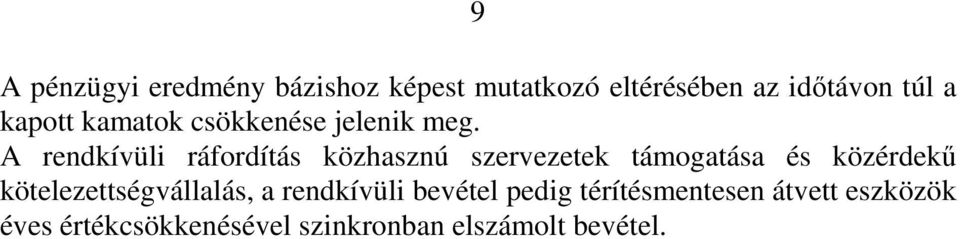 9

A pénzügyi eredmény bázishoz képest mutatkozó eltérésében az időtávon túl a kapott kamatok csökkenése jelenik meg.
A rendkívüli ráfordítás közhasznú szervezetek támogatása és közérdekű kötelezettségvállalás, a rendkívüli bevétel pedig térítésmentesen átvett eszközök éves értékcsökkenésével szinkronban elszámolt bevétel.